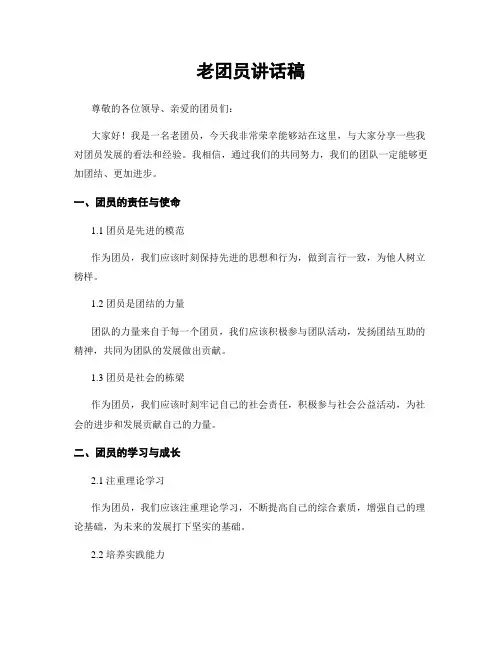 老团员讲话稿

尊敬的各位领导、亲爱的团员们：

大家好！我是一名老团员，今天我非常荣幸能够站在这里，与大家分享一些我对团员发展的看法和经验。我相信，通过我们的共同努力，我们的团队一定能够更加团结、更加进步。

一、团员的责任与使命

1.1 团员是先进的模范

作为团员，我们应该时刻保持先进的思想和行为，做到言行一致，为他人树立榜样。

1.2 团员是团结的力量

团队的力量来自于每一个团员，我们应该积极参与团队活动，发扬团结互助的精神，共同为团队的发展做出贡献。

1.3 团员是社会的栋梁

作为团员，我们应该时刻牢记自己的社会责任，积极参与社会公益活动，为社会的进步和发展贡献自己的力量。

二、团员的学习与成长

2.1 注重理论学习

作为团员，我们应该注重理论学习，不断提高自己的综合素质，增强自己的理论基础，为未来的发展打下坚实的基础。

2.2 培养实践能力